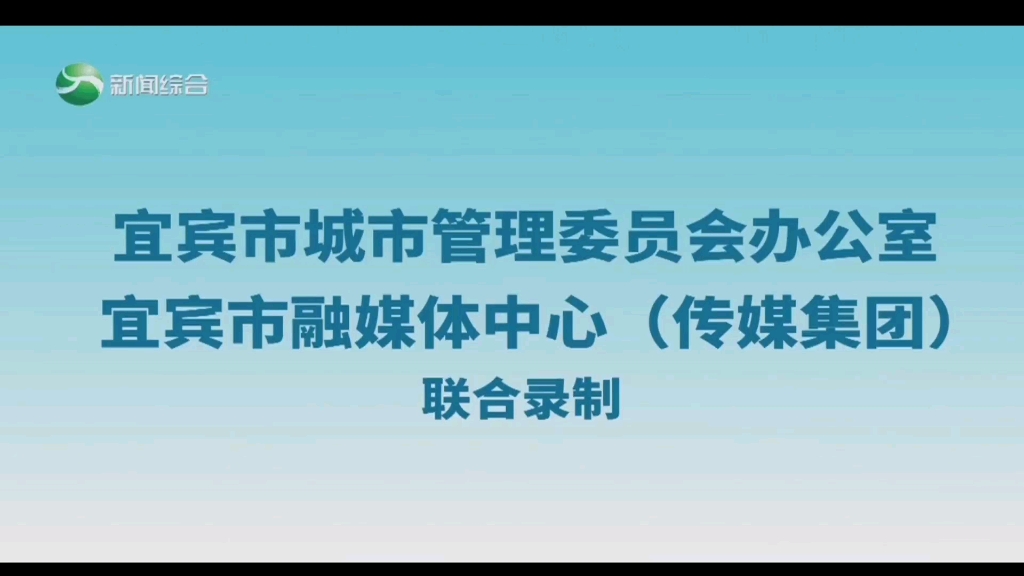 新闻综合

宜宾市城市管理委员会办公室
宜宾市融媒体中心（传媒集团）
联合录制